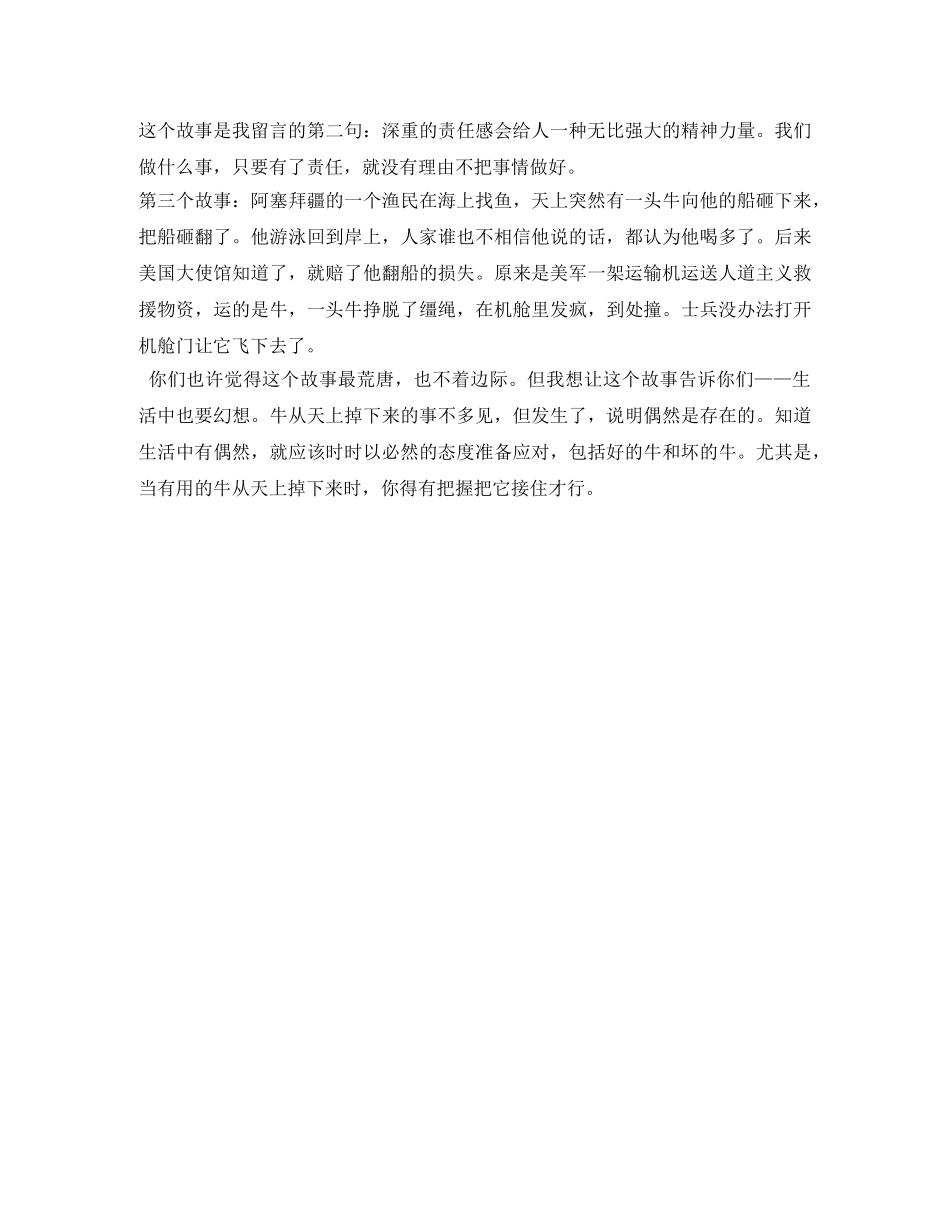 这个故事是我留言的第二句：深重的责任感会给人一种无比强大的精神力量。我们做什么事，只要有了责任，就没有理由不把事情做好。

第三个故事：阿塞拜疆的一个渔民在海上找鱼，天上突然有一头牛向他的船砸下来，把船砸翻了。他游泳回到岸上，人家谁也不相信他说的话，都认为他喝多了。后来美国大使馆知道了，就赔了他翻船的损失。原来是美军一架运输机运送人道主义救援物资，运的是牛，一头牛挣脱了缰绳，在机舱里发疯，到处撞。士兵没办法打开机舱门让它飞下去了。

你们也许觉得这个故事最荒唐，也不着边际。但我想让这个故事告诉你们——生活中也要幻想。牛从天上掉下来的事不多见，但发生了，说明偶然是存在的。知道生活中有偶然，就应该时时以必然的态度准备应对，包括好的牛和坏的牛。尤其是，当有用的牛从天上掉下来时，你得有把握把它接住才行。